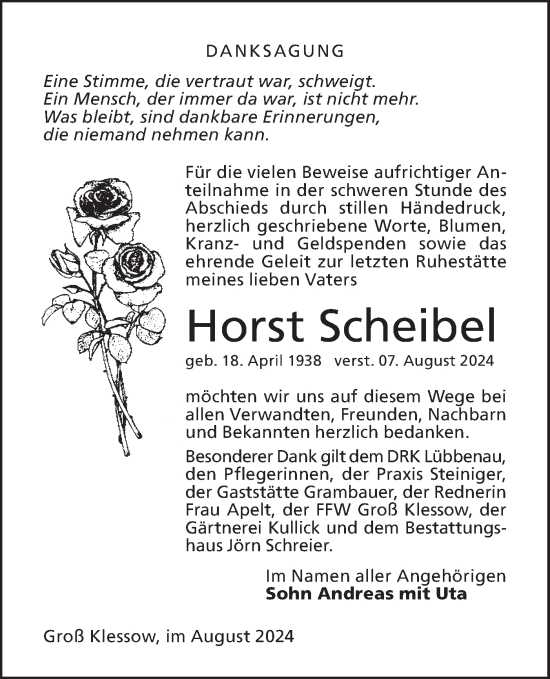 DANKSAGUNG

Eine Stimme, die vertraut war, schweigt.
Ein Mensch, der immer da war, ist nicht mehr.
Was bleibt, sind dankbare Erinnerungen,
die niemand nehmen kann.

Für die vielen Beweise aufrichtiger Anteilnahme in der schweren Stunde des Abschieds durch stillen Händedruck, herzlich geschriebene Worte, Blumen, Kranz- und Geldspenden sowie das ehrende Geleit zur letzten Ruhestätte meines lieben Vaters

Horst Scheibel

geb. 18. April 1938 verst. 07. August 2024

möchten wir uns auf diesem Wege bei allen Verwandten, Freunden, Nachbarn und Bekannten herzlich bedanken.

Besonderer Dank gilt dem DRK Lübbenau, den Pflegerinnen, der Praxis Steiniger, der Gaststätte Grambauer, der Rednerin Frau Apelt, der FFW Groß Klessow, der Gärtnerei Kullick und dem Bestattungshaus Jörn Schreier.

Im Namen aller Angehörigen
Sohn Andreas mit Uta

Groß Klessow, im August 2024